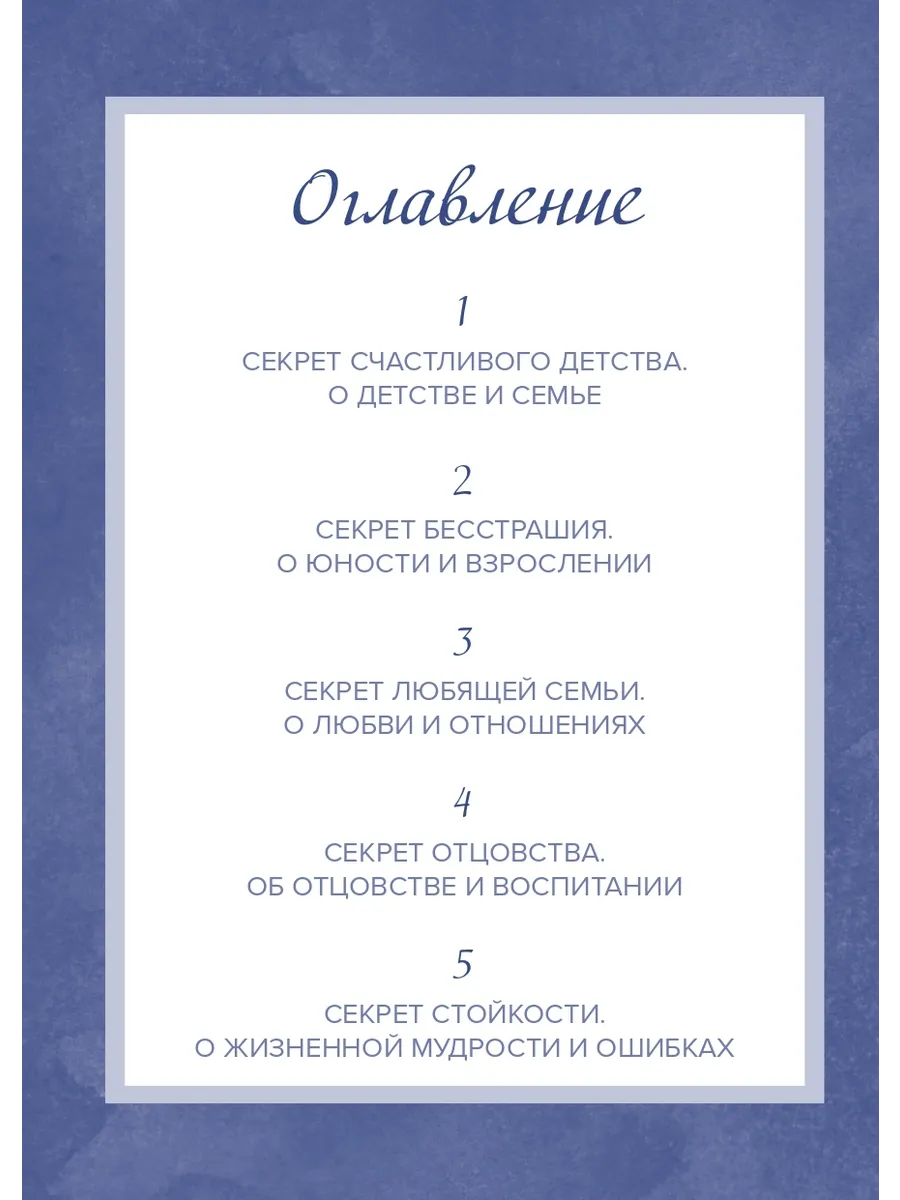 Оглавление

1

СЕКРЕТ СЧАСТЛИВОГО ДЕТСТВА.
О ДЕТСТВЕ И СЕМЬЕ

2

СЕКРЕТ БЕССТРАШИЯ.
О ЮНОСТИ И ВЗРОСЛЕНИИ

3

СЕКРЕТ ЛЮБЯЩЕЙ СЕМЬИ.
О ЛЮБВИ И ОТНОШЕНИЯХ

4

СЕКРЕТ ОТЦОВСТВА.
ОБ ОТЦОВСТВЕ И ВОСПИТАНИИ

5

СЕКРЕТ СТОЙКОСТИ.
О ЖИЗНЕННОЙ МУДРОСТИ И ОШИБКАХ